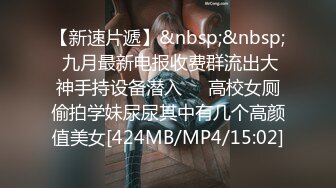 MrCong.com

【新速片遞】&nbsp;&nbsp;九月最新电报收费群流出大神手持设备潜入　　高校女厕偷拍学妹尿尿其中有几个高颜值美女[424MB/MP4/15:02]